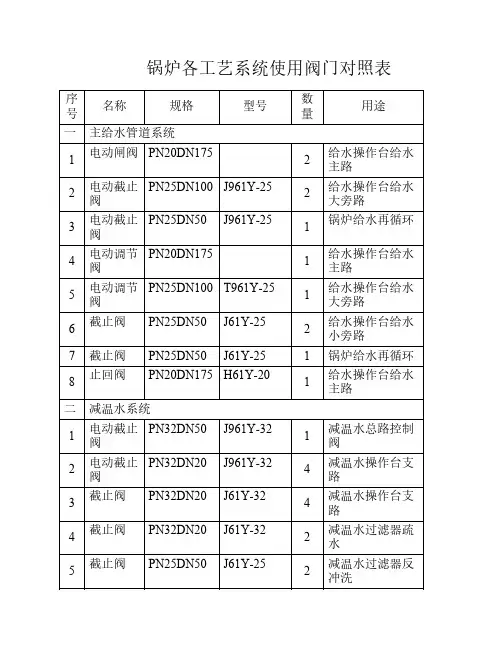 锅炉各工艺系统使用阀门对照表

| 序号 | 名称 | 规格 | 型号 | 数量 | 用途 |
|---|---|---|---|---|---|
| 一 | 主给水管道系统 | | | | |
| 1 | 电动闸阀 | PN20DN175 | | 2 | 给水操作台给水主路 |
| 2 | 电动截止阀 | PN25DN100 | J961Y-25 | 2 | 给水操作台给水大旁路 |
| 3 | 电动截止阀 | PN25DN50 | J961Y-25 | 1 | 锅炉给水再循环 |
| 4 | 电动调节阀 | PN20DN175 | | 1 | 给水操作台给水主路 |
| 5 | 电动调节阀 | PN25DN100 | T961Y-25 | 1 | 给水操作台给水大旁路 |
| 6 | 截止阀 | PN25DN50 | J61Y-25 | 2 | 给水操作台给水小旁路 |
| 7 | 截止阀 | PN25DN50 | J61Y-25 | 1 | 锅炉给水再循环 |
| 8 | 止回阀 | PN20DN175 | H61Y-20 | 1 | 给水操作台给水主路 |
| 二 | 减温水系统 | | | | |
| 1 | 电动截止阀 | PN32DN50 | J961Y-32 | 1 | 减温水总路控制阀 |
| 2 | 电动截止阀 | PN32DN20 | J961Y-32 | 4 | 减温水操作台支路 |
| 3 | 截止阀 | PN32DN20 | J61Y-32 | 4 | 减温水操作台支路 |
| 4 | 截止阀 | PN32DN20 | J61Y-32 | 2 | 减温水过滤器疏水 |
| 5 | 截止阀 | PN25DN50 | J61Y-25 | 2 | 减温水过滤器反冲洗 |